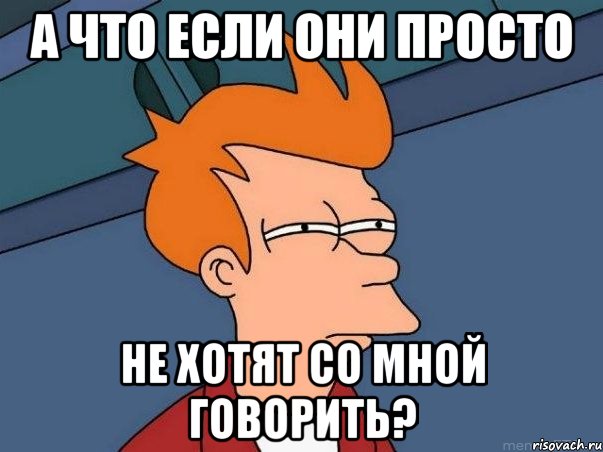 А ЧТО ЕСЛИ ОНИ ПРОСТО

НЕ ХОТЯТ СО МНОЙ ГОВОРИТЬ?

risovach.ru